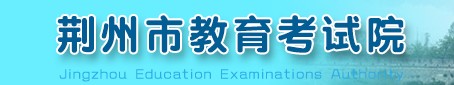 荆州市教育考试院

Jingzhou Education Examinations Authority